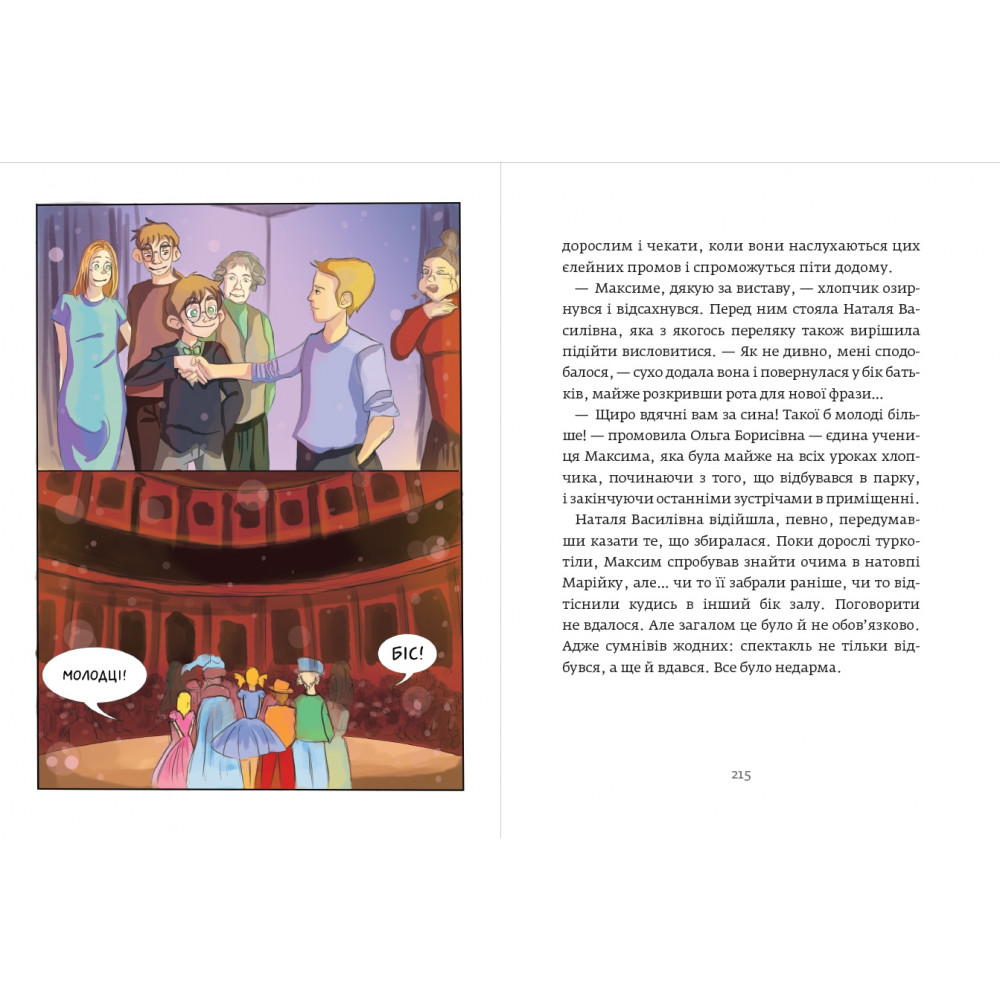 МОЛОДЦІ!

БІС!

дорослим і чекати, коли вони наслухаються цих єлейних промов і спроможуться піти додому.

— Максиме, дякую за виставу, — хлопчик озирнувся і відсахнувся. Перед ним стояла Наталя Василівна, яка з якогось переляку також вирішила підійти висловитися. — Як не дивно, мені сподобалося, — сухо додала вона і повернулася у бік батьків, майже розкривши рота для нової фрази...

— Щиро вдячні вам за сина! Такої б молоді більше! — промовила Ольга Борисівна — єдина учениця Максима, яка була майже на всіх уроках хлопчика, починаючи з того, що відбувався в парку, і закінчуючи останніми зустрічами в приміщенні.

Наталя Василівна відійшла, певно, передумавши казати те, що збиралася. Поки дорослі туркотіли, Максим спробував знайти очима в натовпі Марійку, але... чи то її забрали раніше, чи то відтіснили кудись в інший бік залу. Поговорити не вдалося. Але загалом це було й не обов'язково. Адже сумнівів жодних: спектакль не тільки відбувся, а ще й вдався. Все було недарма.

215